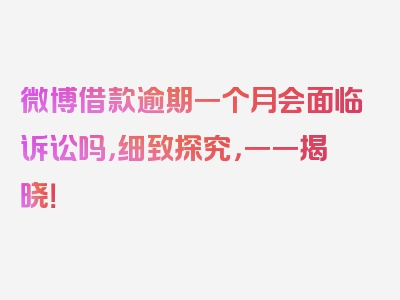 微博借款逾期一个月会面临诉讼吗，细致探究，一一揭晓！